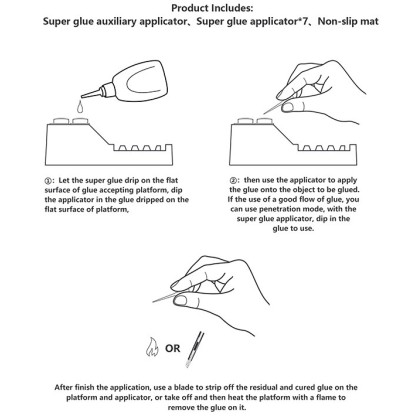 Product Includes:
Super glue auxiliary applicator、Super glue applicator*7、Non-slip mat

①: Let the super glue drip on the flat surface of glue accepting platform, dip the applicator in the glue dripped on the flat surface of platform,

②: then use the applicator to apply the glue onto the object to be glued. If the use of a good flow of glue, you can use penetration mode, with the super glue applicator, dip in the glue to use.

OR

After finish the application, use a blade to strip off the residual and cured glue on the platform and applicator, or take off and then heat the platform with a flame to remove the glue on it.